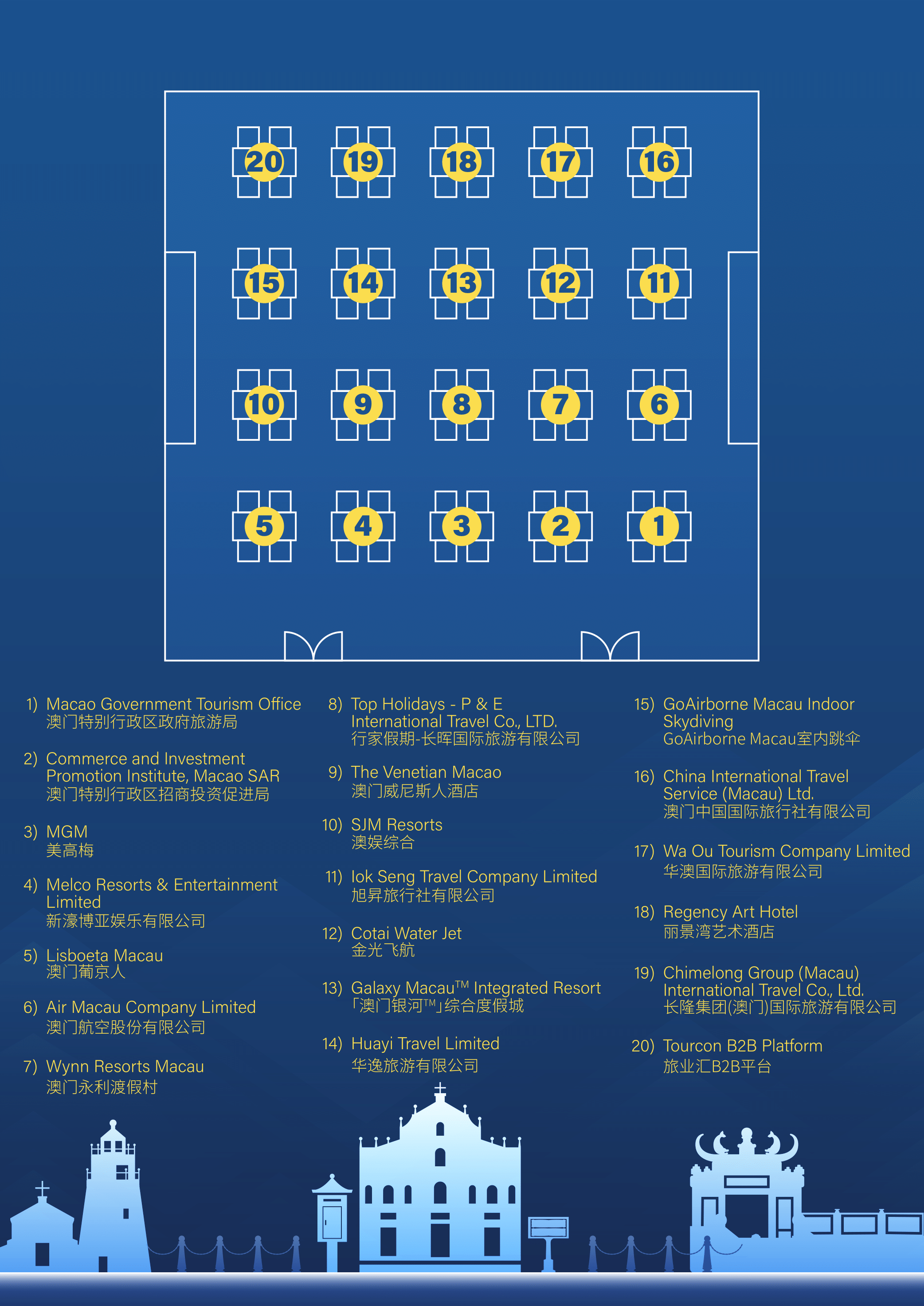 20 19 18 17 16

15 14 13 12 11

10 9 8 7 6

5 4 3 2 1

1) Macao Government Tourism Office
澳门特别行政区政府旅游局

2) Commerce and Investment Promotion Institute, Macao SAR
澳门特别行政区招商投资促进局

3) MGM
美高梅

4) Melco Resorts & Entertainment Limited
新濠博亚娱乐有限公司

5) Lisboeta Macau
澳门葡京人

6) Air Macau Company Limited
澳门航空股份有限公司

7) Wynn Resorts Macau
澳门永利渡假村

8) Top Holidays - P & E International Travel Co., LTD.
行家假期-长晖国际旅游有限公司

9) The Venetian Macao
澳门威尼斯人酒店

10) SJM Resorts
澳娱综合

11) Iok Seng Travel Company Limited
旭昇旅行社有限公司

12) Cotai Water Jet
金光飞航

13) Galaxy Macau™ Integrated Resort
「澳门银河™」综合度假城

14) Huayi Travel Limited
华逸旅游有限公司

15) GoAirborne Macau Indoor Skydiving
GoAirborne Macau室内跳伞

16) China International Travel Service (Macau) Ltd.
澳门中国国际旅行社有限公司

17) Wa Ou Tourism Company Limited
华澳国际旅游有限公司

18) Regency Art Hotel
丽景湾艺术酒店

19) Chimelong Group (Macau) International Travel Co., Ltd.
长隆集团(澳门)国际旅游有限公司

20) Tourcon B2B Platform
旅业汇B2B平台